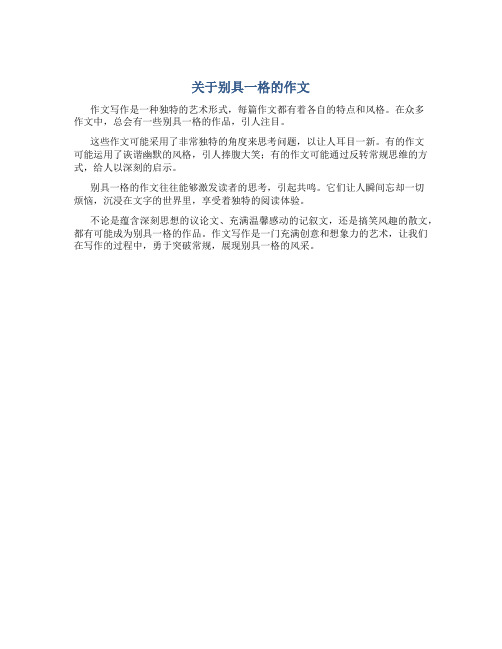 关于别具一格的作文

作文写作是一种独特的艺术形式，每篇作文都有着各自的特点和风格。在众多作文中，总会有一些别具一格的作品，引人注目。

这些作文可能采用了非常独特的角度来思考问题，以让人耳目一新。有的作文可能运用了诙谐幽默的风格，引人捧腹大笑；有的作文可能通过反转常规思维的方式，给人以深刻的启示。

别具一格的作文往往能够激发读者的思考，引起共鸣。它们让人瞬间忘却一切烦恼，沉浸在文字的世界里，享受着独特的阅读体验。

不论是蕴含深刻思想的议论文、充满温馨感动的记叙文，还是搞笑风趣的散文，都有可能成为别具一格的作品。作文写作是一门充满创意和想象力的艺术，让我们在写作的过程中，勇于突破常规，展现别具一格的风采。